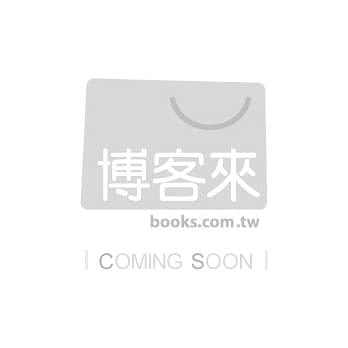 博客來
books.com.tw

| COMING SOON |